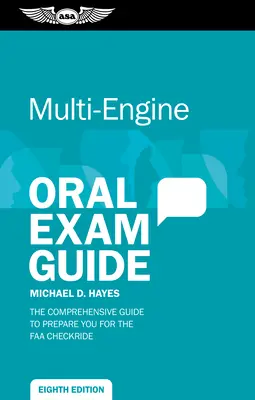 asa

Multi-Engine

ORAL EXAM GUIDE

MICHAEL D. HAYES

THE COMPREHENSIVE GUIDE TO PREPARE YOU FOR THE FAA CHECKRIDE

EIGHTH EDITION